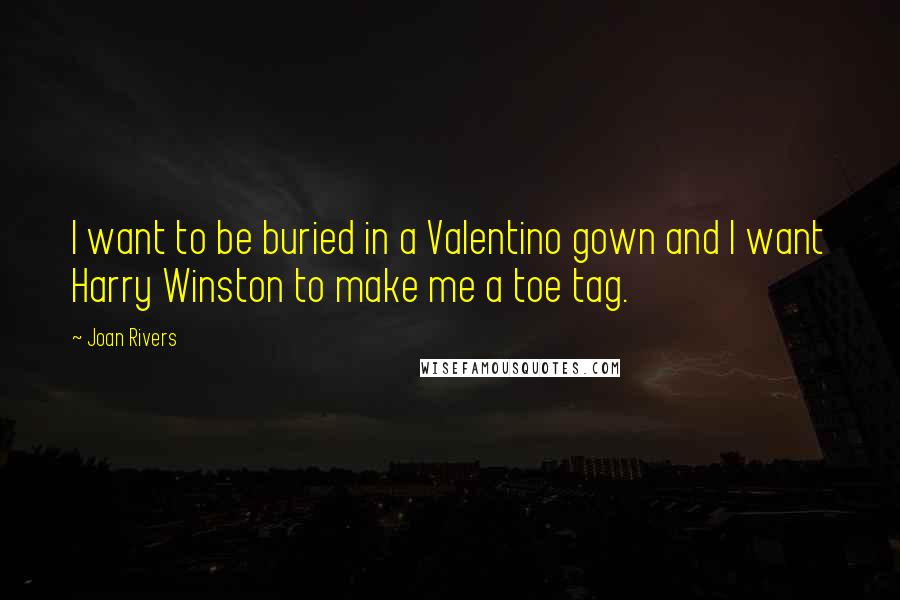 I want to be buried in a Valentino gown and I want Harry Winston to make me a toe tag.

~ Joan Rivers

WISEFAMOUSQUOTES.COM